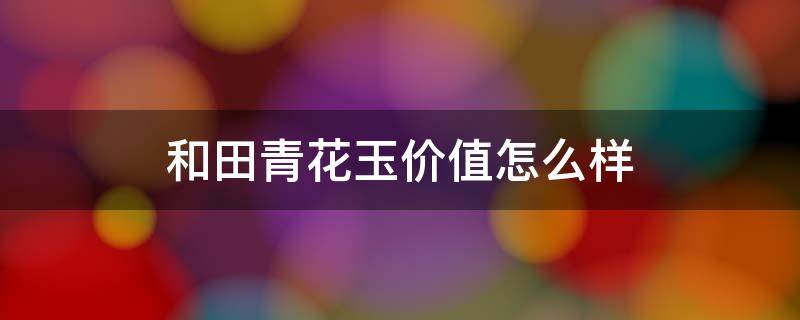 和田青花玉价值怎么样